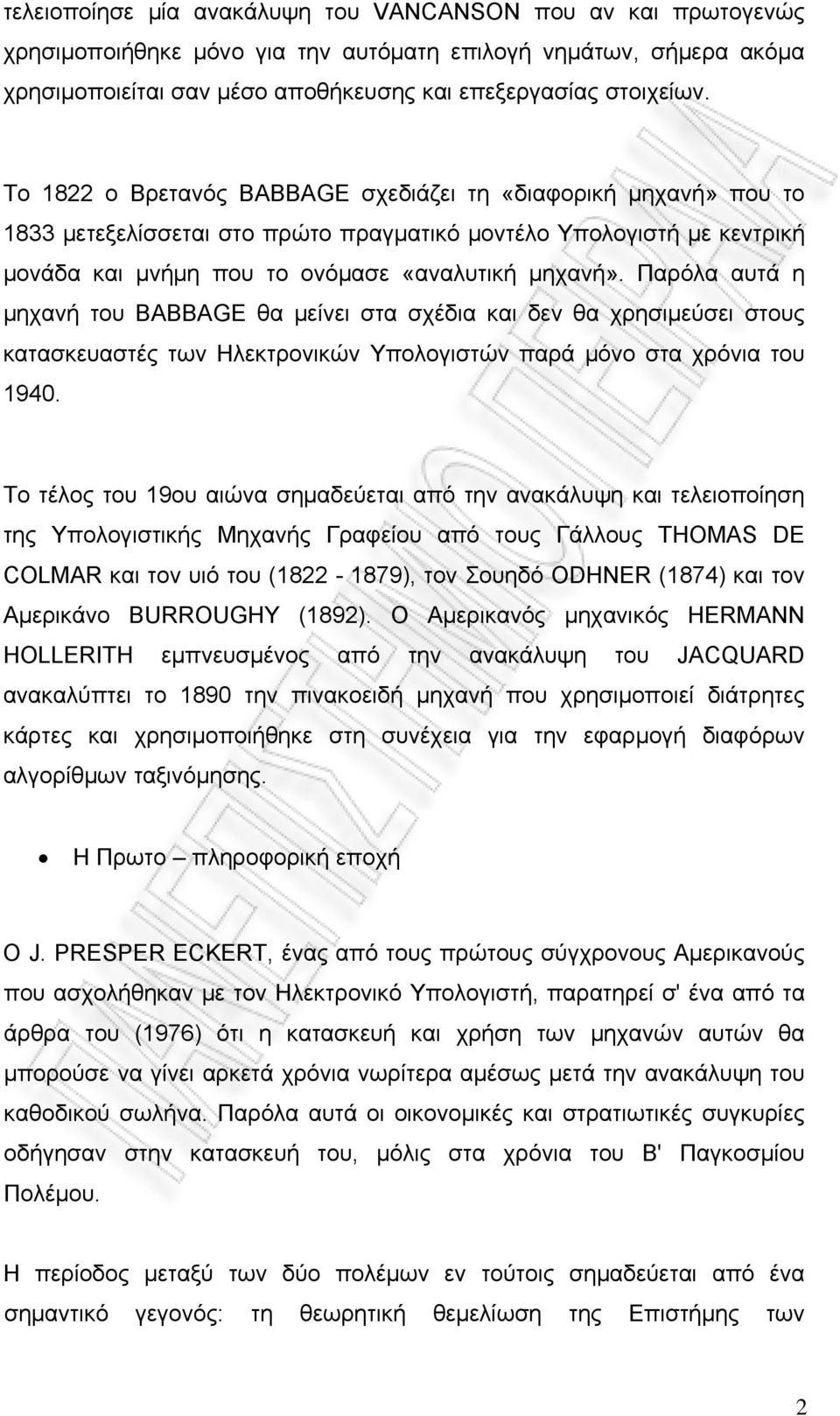 τελειοποίησε μία ανακάλυψη του VANCANSON που αν και πρωτογενώς χρησιμοποιήθηκε μόνο για την αυτόματη επιλογή νημάτων, σήμερα ακόμα χρησιμοποιείται σαν μέσο αποθήκευσης και επεξεργασίας στοιχείων.

Το 1822 ο Βρετανός BABBAGE σχεδιάζει τη «διαφορική μηχανή» που το 1833 μετεξελίσσεται στο πρώτο πραγματικό μοντέλο Υπολογιστή με κεντρική μονάδα και μνήμη που το ονόμασε «αναλυτική μηχανή». Παρόλα αυτά η μηχανή του BABBAGE θα μείνει στα σχέδια και δεν θα χρησιμεύσει στους κατασκευαστές των Ηλεκτρονικών Υπολογιστών παρά μόνο στα χρόνια του 1940.

Το τέλος του 19ου αιώνα σημαδεύεται από την ανακάλυψη και τελειοποίηση της Υπολογιστικής Μηχανής Γραφείου από τους Γάλλους THOMAS DE COLMAR και τον υιό του (1822 - 1879), τον Σουηδό ODHNER (1874) και τον Αμερικάνο BURROUGHY (1892). Ο Αμερικανός μηχανικός HERMANN HOLLERITH εμπνευσμένος από την ανακάλυψη του JACQUARD ανακαλύπτει το 1890 την πινακοειδή μηχανή που χρησιμοποιεί διάτρητες κάρτες και χρησιμοποιήθηκε στη συνέχεια για την εφαρμογή διαφόρων αλγορίθμων ταξινόμησης.

• Η Πρωτο – πληροφορική εποχή

Ο J. PRESPER ECKERT, ένας από τους πρώτους σύγχρονους Αμερικανούς που ασχολήθηκαν με τον Ηλεκτρονικό Υπολογιστή, παρατηρεί σ' ένα από τα άρθρα του (1976) ότι η κατασκευή και χρήση των μηχανών αυτών θα μπορούσε να γίνει αρκετά χρόνια νωρίτερα αμέσως μετά την ανακάλυψη του καθοδικού σωλήνα. Παρόλα αυτά οι οικονομικές και στρατιωτικές συγκυρίες οδήγησαν στην κατασκευή του, μόλις στα χρόνια του Β' Παγκοσμίου Πολέμου.

Η περίοδος μεταξύ των δύο πολέμων εν τούτοις σημαδεύεται από ένα σημαντικό γεγονός: τη θεωρητική θεμελίωση της Επιστήμης των

2